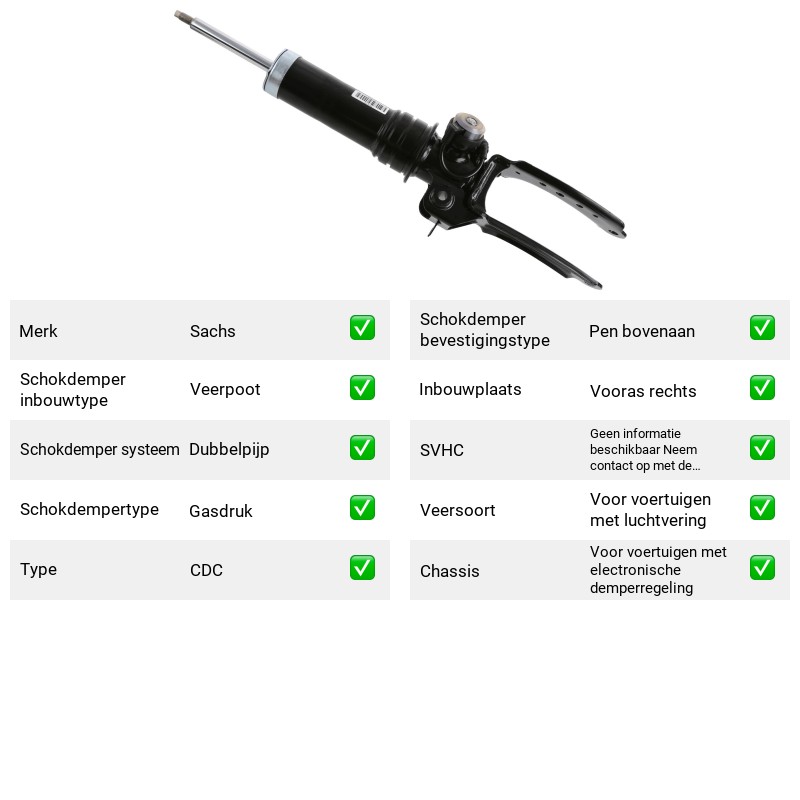 Merk
Sachs
☑

Schokdemper inbouwtype
Veerpoot
☑

Schokdemper systeem
Dubbelpijp
☑

Schokdempertype
Gasdruk
☑

Type
CDC
☑

Schokdemper bevestigingstype
Pen bovenaan
☑

Inbouwplaats
Vooras rechts
☑

SVHC
Geen informatie beschikbaar Neem contact op met de...
☑

Veersoort
Voor voertuigen met luchtvering
☑

Chassis
Voor voertuigen met electronische demperregeling
☑